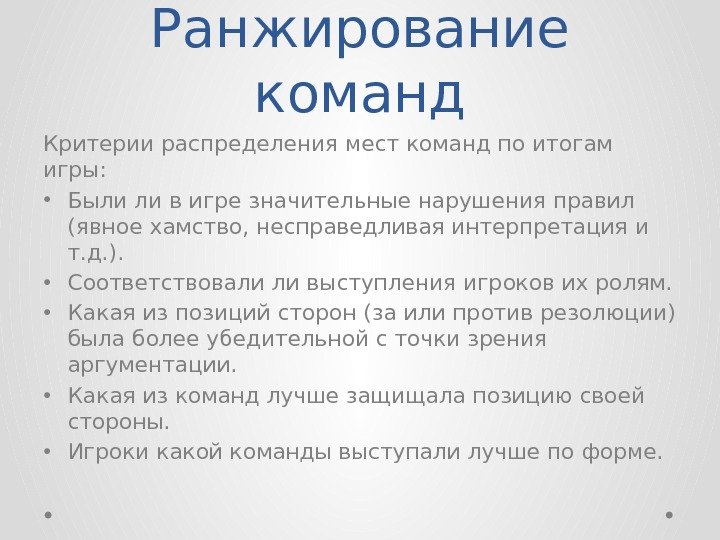 Ранжирование команд

Критерии распределения мест команд по итогам игры:

• Были ли в игре значительные нарушения правил (явное хамство, несправедливая интерпретация и т.д.).
• Соответствовали ли выступления игроков их ролям.
• Какая из позиций сторон (за или против резолюции) была более убедительной с точки зрения аргументации.
• Какая из команд лучше защищала позицию своей стороны.
• Игроки какой команды выступали лучше по форме.